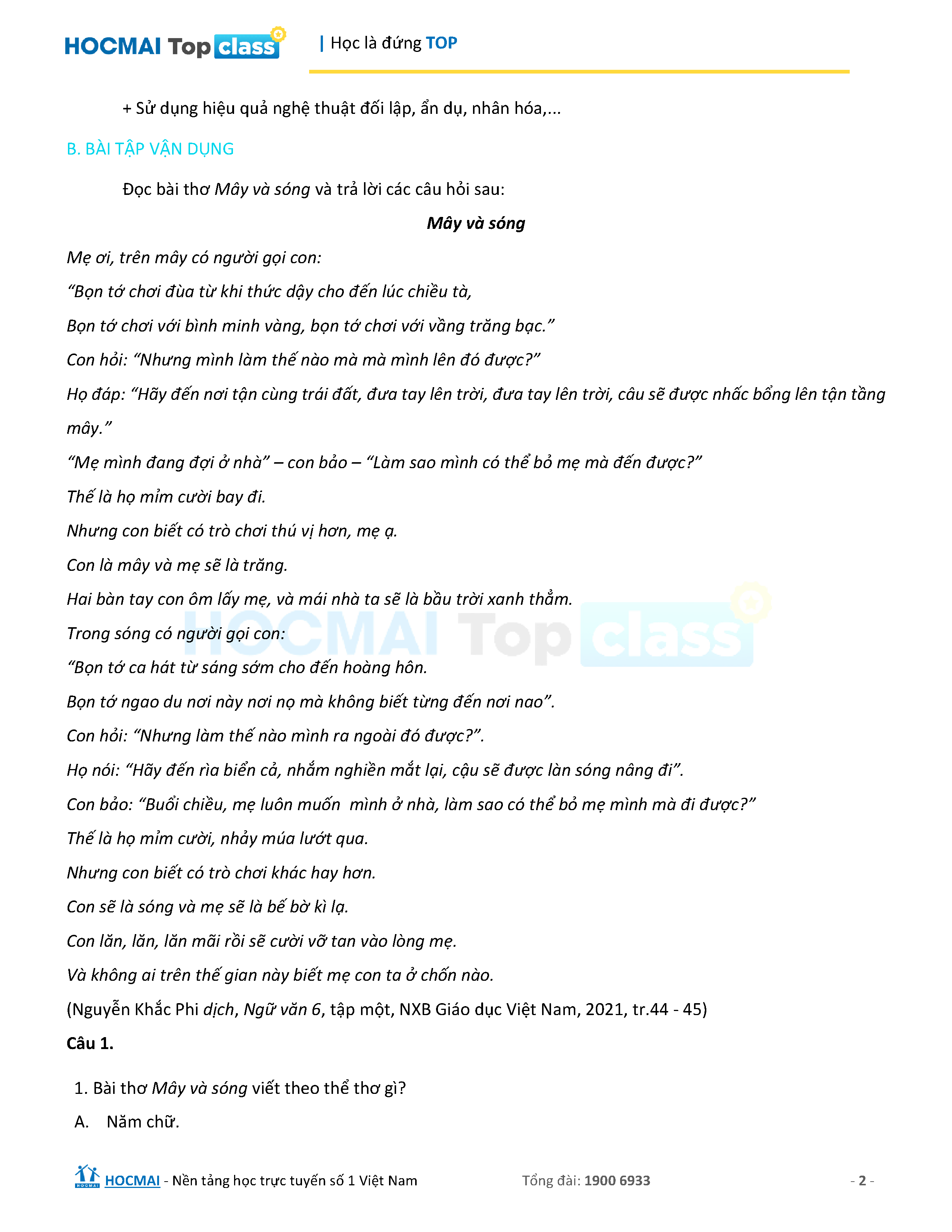 HOCMAI Top class

| Học là đứng TOP

+ Sử dụng hiệu quả nghệ thuật đối lập, ẩn dụ, nhân hóa,...

B. BÀI TẬP VẬN DỤNG

Đọc bài thơ Mây và sóng và trả lời các câu hỏi sau:

Mây và sóng

Mẹ ơi, trên mây có người gọi con:

"Bọn tớ chơi đùa từ khi thức dậy cho đến lúc chiều tà,

Bọn tớ chơi với bình minh vàng, bọn tớ chơi với vầng trăng bạc."

Con hỏi: "Nhưng mình làm thế nào mà mà mình lên đó được?"

Họ đáp: "Hãy đến nơi tận cùng trái đất, đưa tay lên trời, đưa tay lên trời, câu sẽ được nhấc bổng lên tận tầng mây."

"Mẹ mình đang đợi ở nhà" – con bảo – "Làm sao mình có thể bỏ mẹ mà đến được?"

Thế là họ mỉm cười bay đi.

Nhưng con biết có trò chơi thú vị hơn, mẹ ạ.

Con là mây và mẹ sẽ là trăng.

Hai bàn tay con ôm lấy mẹ, và mái nhà ta sẽ là bầu trời xanh thẳm.

Trong sóng có người gọi con:

"Bọn tớ ca hát từ sáng sớm cho đến hoàng hôn.

Bọn tớ ngao du nơi này nơi nọ mà không biết từng đến nơi nao".

Con hỏi: "Nhưng làm thế nào mình ra ngoài đó được?".

Họ nói: "Hãy đến rìa biển cả, nhắm nghiền mắt lại, cậu sẽ được làn sóng nâng đi".

Con bảo: "Buổi chiều, mẹ luôn muốn mình ở nhà, làm sao có thể bỏ mẹ mình mà đi được?"

Thế là họ mỉm cười, nhảy múa lướt qua.

Nhưng con biết có trò chơi khác hay hơn.

Con sẽ là sóng và mẹ sẽ là bế bờ kì lạ.

Con lăn, lăn, lăn mãi rồi sẽ cười vỡ tan vào lòng mẹ.

Và không ai trên thế gian này biết mẹ con ta ở chốn nào.

(Nguyễn Khắc Phi dịch, Ngữ văn 6, tập một, NXB Giáo dục Việt Nam, 2021, tr.44 - 45)

Câu 1.

1. Bài thơ Mây và sóng viết theo thể thơ gì?

A. Năm chữ.

HOCMAI - Nền tảng học trực tuyến số 1 Việt Nam

Tổng đài: 1900 6933

- 2 -

HOCMAI Top class